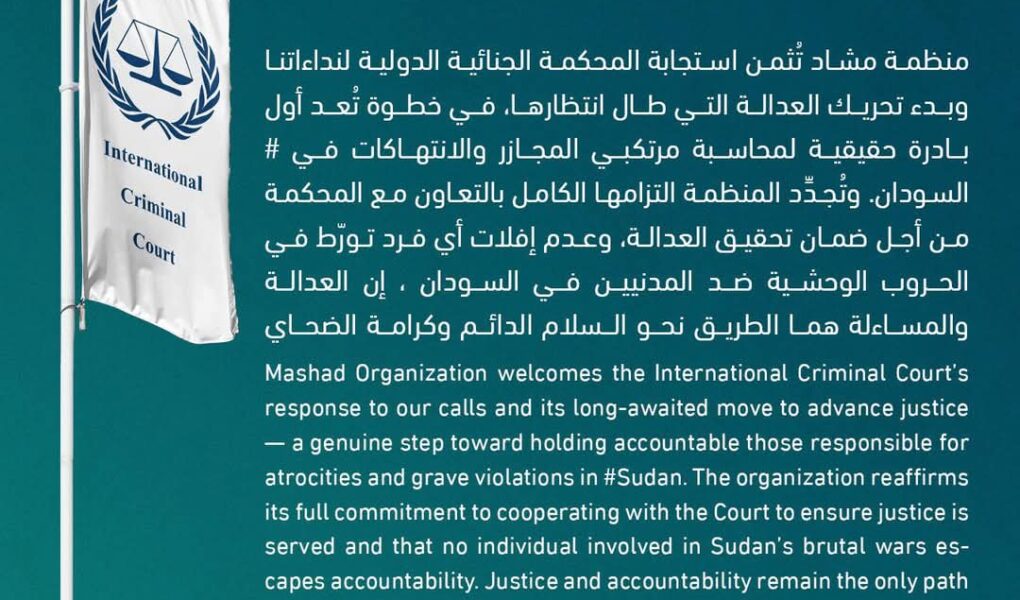 International Criminal Court

منظمة مشاد تُثمن استجابة المحكمة الجنائية الدولية لنداءاتنا وبدء تحريك العدالة التي طال انتظارها، في خطوة تُعد أول بادرة حقيقية لمحاسبة مرتكبي المجازر والانتهاكات في # السودان. وتُجدِّد المنظمة التزامها الكامل بالتعاون مع المحكمة من أجل ضمان تحقيق العدالة، وعدم إفلات أي فرد تورّط في الحروب الوحشية ضد المدنيين في السودان ، إن العدالة والمساءلة هما الطريق نحو السلام الدائم وكرامة الضحاي

Mashad Organization welcomes the International Criminal Court's response to our calls and its long-awaited move to advance justice — a genuine step toward holding accountable those responsible for atrocities and grave violations in #Sudan. The organization reaffirms its full commitment to cooperating with the Court to ensure justice is served and that no individual involved in Sudan's brutal wars escapes accountability. Justice and accountability remain the only path